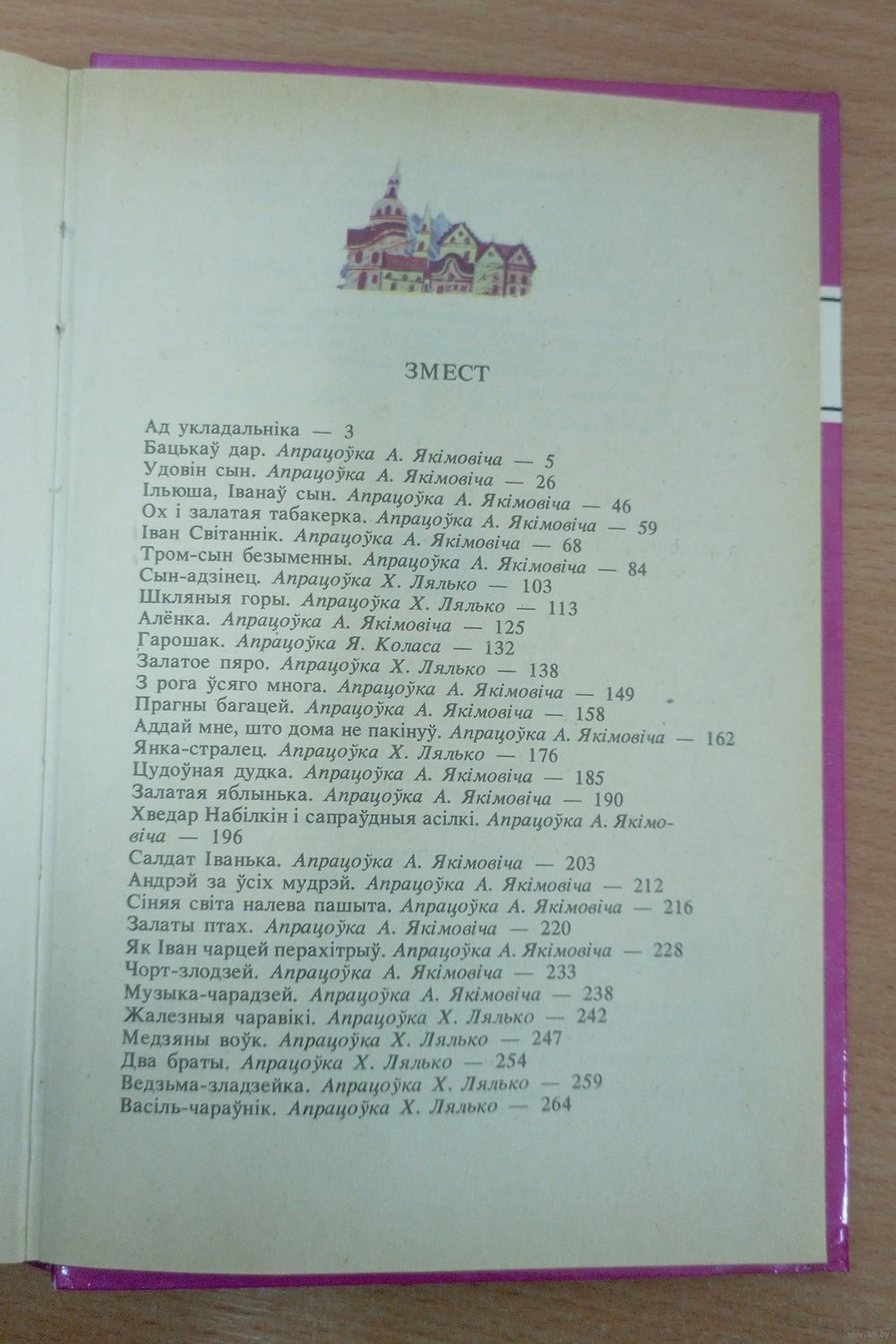 ЗМЕСТ

Ад укладальніка — 3
Бацькаў дар. Апрацоўка А. Якімовіча — 5
Удовін сын. Апрацоўка А. Якімовіча — 26
Ільюша, Іванаў сын. Апрацоўка А. Якімовіча — 46
Ох і залатая табакерка. Апрацоўка А. Якімовіча — 59
Іван Світаннік. Апрацоўка А. Якімовіча — 68
Тром-сын безыменны. Апрацоўка А. Якімовіча — 84
Сын-адзінец. Апрацоўка Х. Лялько — 103
Шкляныя горы. Апрацоўка Х. Лялько — 113
Алёнка. Апрацоўка А. Якімовіча — 125
Гарошак. Апрацоўка Я. Коласа — 132
Залатое пяро. Апрацоўка Х. Лялько — 138
З рога ўсяго многа. Апрацоўка А. Якімовіча — 149
Прагны багацей. Апрацоўка А. Якімовіча — 158
Аддай мне, што дома не пакінуў. Апрацоўка А. Якімовіча — 162
Янка-стралец. Апрацоўка Х. Лялько — 176
Цудоўная дудка. Апрацоўка А. Якімовіча — 185
Залатая яблынька. Апрацоўка А. Якімовіча — 190
Хведар Набілкін і сапраўдныя асілкі. Апрацоўка А. Якімовіча — 196
Салдат Іванька. Апрацоўка А. Якімовіча — 203
Андрэй за ўсіх мудрэй. Апрацоўка А. Якімовіча — 212
Сіняя світа налева пашыта. Апрацоўка А. Якімовіча — 216
Залаты птах. Апрацоўка А. Якімовіча — 220
Як Іван чарцей перахітрыў. Апрацоўка А. Якімовіча — 228
Чорт-злодзей. Апрацоўка А. Якімовіча — 233
Музыка-чарадзей. Апрацоўка А. Якімовіча — 238
Жалезныя чаравікі. Апрацоўка Х. Лялько — 242
Медзяны воўк. Апрацоўка Х. Лялько — 247
Два браты. Апрацоўка Х. Лялько — 254
Ведзьма-зладзейка. Апрацоўка Х. Лялько — 259
Васіль-чараўнік. Апрацоўка Х. Лялько — 264